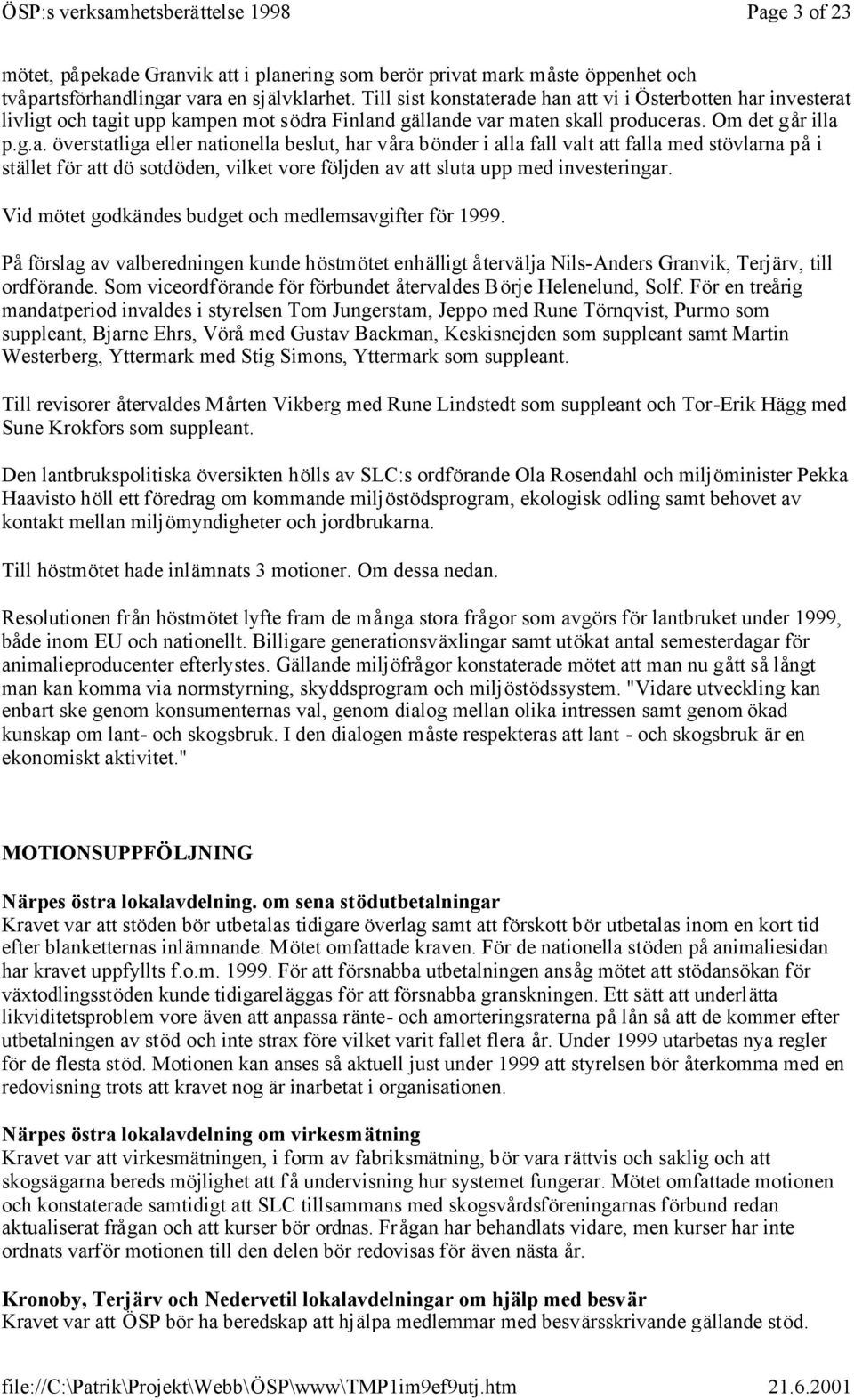 ÖSP:s verksamhetsberättelse 1998 Page 3 of 23

mötet, påpekade Granvik att i planering som berör privat mark måste öppenhet och tvåpartsförhandlingar vara en självklarhet. Till sist konstaterade han att vi i Österbotten har investerat livligt och tagit upp kampen mot södra Finland gällande var maten skall produceras. Om det går illa p.g.a. överstatliga eller nationella beslut, har våra bönder i alla fall valt att falla med stövlarna på i stället för att dö sotdöden, vilket vore följden av att sluta upp med investeringar.

Vid mötet godkändes budget och medlemsavgifter för 1999.

På förslag av valberedningen kunde höstmötet enhälligt återvälja Nils-Anders Granvik, Terjärv, till ordförande. Som viceordförande för förbundet återvaldes Börje Helenelund, Solf. För en treårig mandatperiod invaldes i styrelsen Tom Jungerstam, Jeppo med Rune Törnqvist, Purmo som suppleant, Bjarne Ehrs, Vörå med Gustav Backman, Keskisnejden som suppleant samt Martin Westerberg, Yttermark med Stig Simons, Yttermark som suppleant.

Till revisorer återvaldes Mårten Vikberg med Rune Lindstedt som suppleant och Tor-Erik Hägg med Sune Krokfors som suppleant.

Den lantbrukspolitiska översikten hölls av SLC:s ordförande Ola Rosendahl och miljöminister Pekka Haavisto höll ett föredrag om kommande miljöstödsprogram, ekologisk odling samt behovet av kontakt mellan miljömyndigheter och jordbrukarna.

Till höstmötet hade inlämnats 3 motioner. Om dessa nedan.

Resolutionen från höstmötet lyfte fram de många stora frågor som avgörs för lantbruket under 1999, både inom EU och nationellt. Billigare generationsväxlingar samt utökat antal semesterdagar för animalieproducenter efterlystes. Gällande miljöfrågor konstaterade mötet att man nu gått så långt man kan komma via normstyrning, skyddsprogram och miljöstödssystem. "Vidare utveckling kan enbart ske genom konsumenternas val, genom dialog mellan olika intressen samt genom ökad kunskap om lant- och skogsbruk. I den dialogen måste respekteras att lant - och skogsbruk är en ekonomiskt aktivitet."

MOTIONSUPPFÖLJNING

Närpes östra lokalavdelning. om sena stödutbetalningar
Kravet var att stöden bör utbetalas tidigare överlag samt att förskott bör utbetalas inom en kort tid efter blanketternas inlämnande. Mötet omfattade kraven. För de nationella stöden på animaliesidan har kravet uppfyllts f.o.m. 1999. För att försnabba utbetalningen ansåg mötet att stödansökan för växtodlingsstöden kunde tidigareläggas för att försnabba granskningen. Ett sätt att underlätta likviditetsproblem vore även att anpassa ränte- och amorteringsraterna på lån så att de kommer efter utbetalningen av stöd och inte strax före vilket varit fallet flera år. Under 1999 utarbetas nya regler för de flesta stöd. Motionen kan anses så aktuell just under 1999 att styrelsen bör återkomma med en redovisning trots att kravet nog är inarbetat i organisationen.

Närpes östra lokalavdelning om virkesmätning
Kravet var att virkesmätningen, i form av fabriksmätning, bör vara rättvis och saklig och att skogsägarna bereds möjlighet att få undervisning hur systemet fungerar. Mötet omfattade motionen och konstaterade samtidigt att SLC tillsammans med skogsvårdsföreningarnas förbund redan aktualiserat frågan och att kurser bör ordnas. Frågan har behandlats vidare, men kurser har inte ordnats varför motionen till den delen bör redovisas för även nästa år.

Kronoby, Terjärv och Nedervetil lokalavdelningar om hjälp med besvär
Kravet var att ÖSP bör ha beredskap att hjälpa medlemmar med besvärsskrivande gällande stöd.

file://C:\Patrik\Projekt\Webb\ÖSP\www\TMP1im9ef9utj.htm 21.6.2001